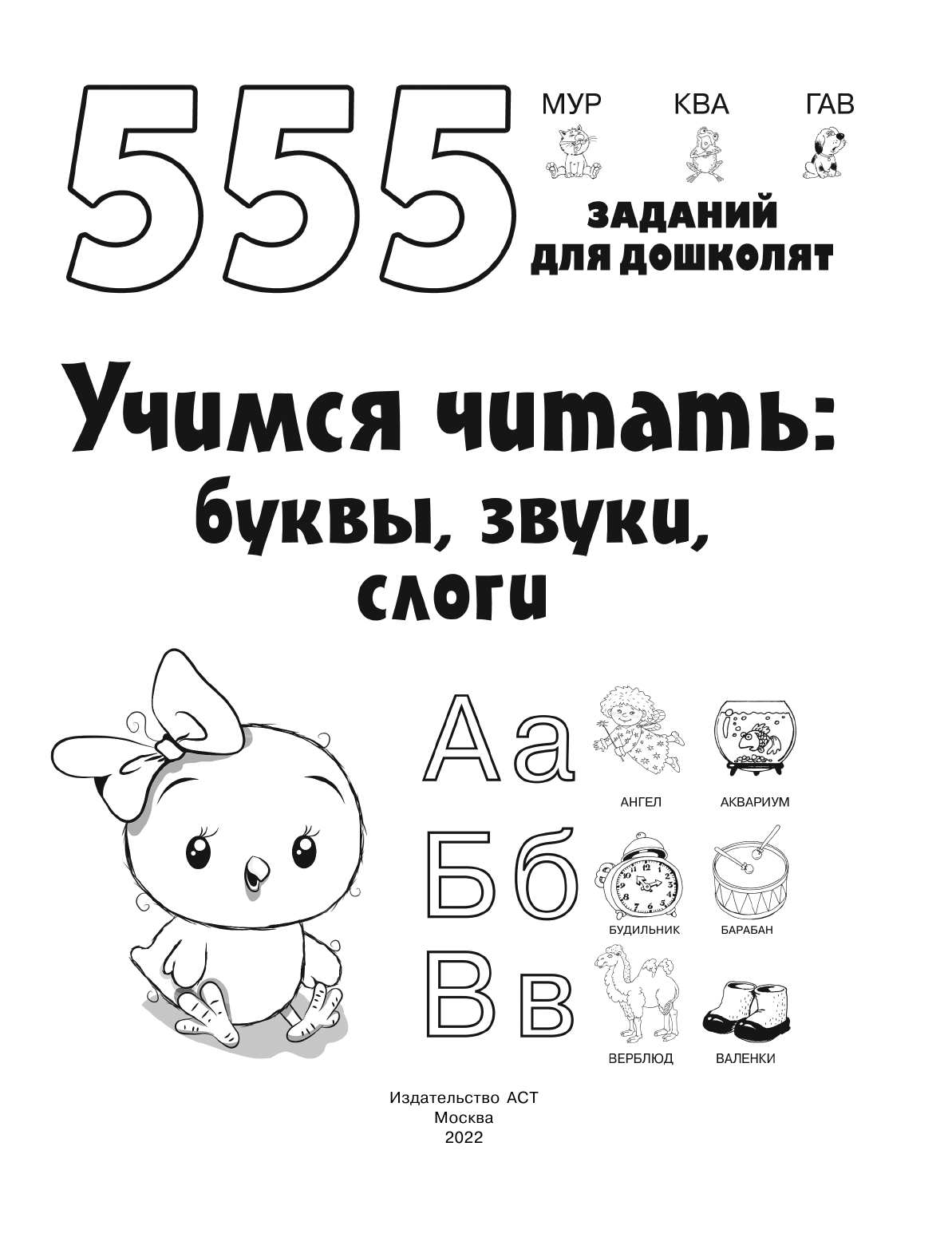 555

МУР КВА ГАВ

ЗАДАНИЙ ДЛЯ ДОШКОЛЯТ

Учимся читать: буквы, звуки, слоги

Аа

АНГЕЛ АКВАРИУМ

Бб

БУДИЛЬНИК БАРАБАН

Вв

ВЕРБЛЮД ВАЛЕНКИ

Издательство АСТ
Москва
2022